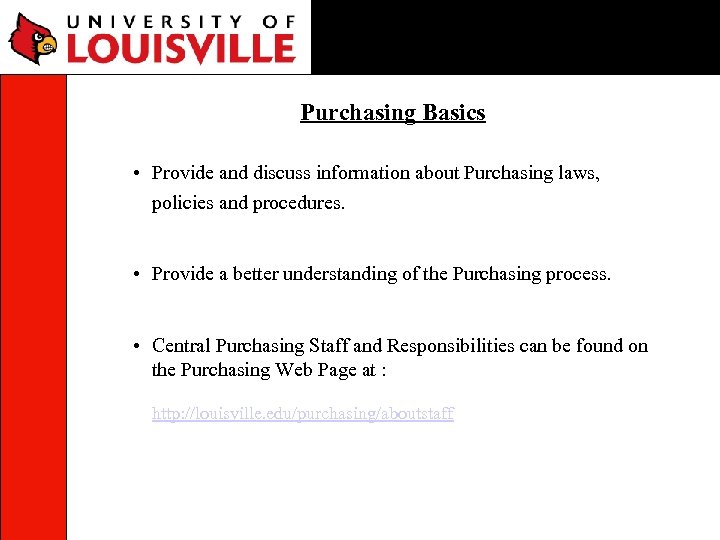 UNIVERSITY OF
LOUISVILLE

Purchasing Basics

• Provide and discuss information about Purchasing laws, policies and procedures.

• Provide a better understanding of the Purchasing process.

• Central Purchasing Staff and Responsibilities can be found on the Purchasing Web Page at :

http://louisville.edu/purchasing/aboutstaff